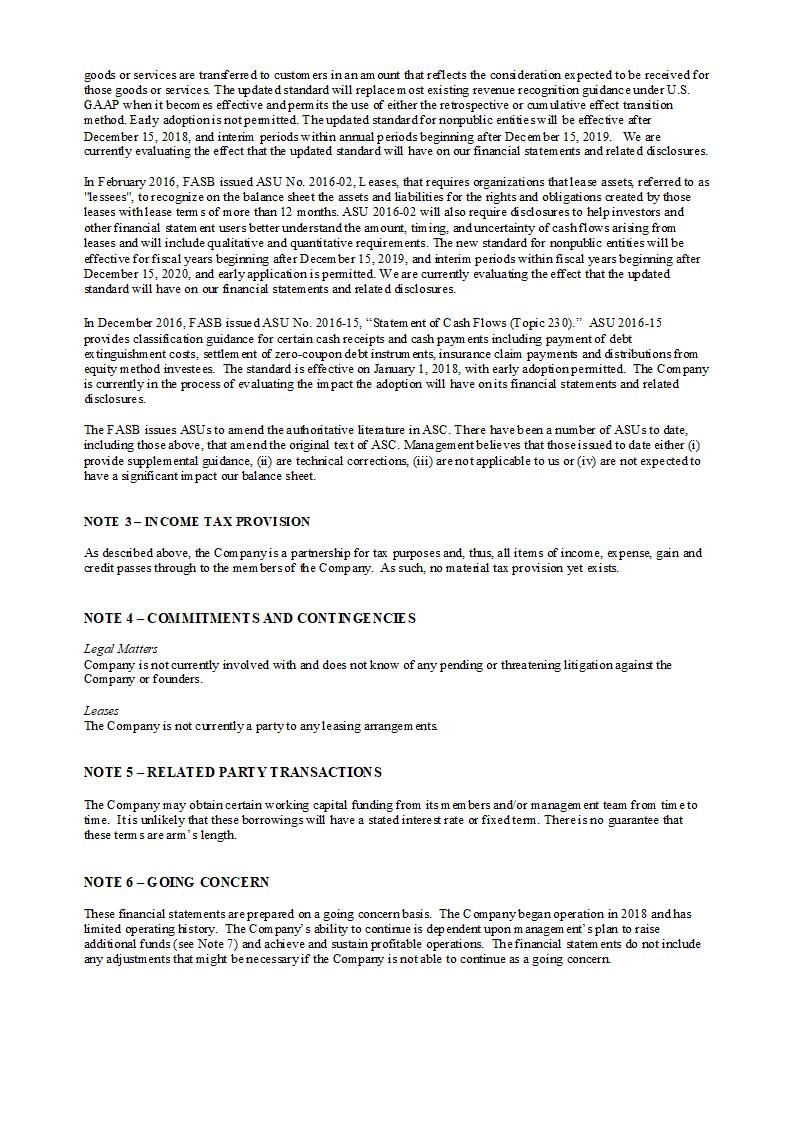 goods or services are transferred to customers in an amount that reflects the consideration expected to be received for those goods or services. The updated standard will replace most existing revenue recognition guidance under U.S. GAAP when it becomes effective and permits the use of either the retrospective or cumulative effect transition method. Early adoption is not permitted. The updated standard for nonpublic entities will be effective after December 15, 2018, and interim periods within annual periods beginning after December 15, 2019. We are currently evaluating the effect that the updated standard will have on our financial statements and related disclosures.

In February 2016, FASB issued ASU No. 2016-02, Leases, that requires organizations that lease assets, referred to as "lessees", to recognize on the balance sheet the assets and liabilities for the rights and obligations created by those leases with lease terms of more than 12 months. ASU 2016-02 will also require disclosures to help investors and other financial statement users better understand the amount, timing, and uncertainty of cash flows arising from leases and will include qualitative and quantitative requirements. The new standard for nonpublic entities will be effective for fiscal years beginning after December 15, 2019, and interim periods within fiscal years beginning after December 15, 2020, and early application is permitted. We are currently evaluating the effect that the updated standard will have on our financial statements and related disclosures.

In December 2016, FASB issued ASU No. 2016-15, “Statement of Cash Flows (Topic 230).” ASU 2016-15 provides classification guidance for certain cash receipts and cash payments including payment of debt extinguishment costs, settlement of zero-coupon debt instruments, insurance claim payments and distributions from equity method investees. The standard is effective on January 1, 2018, with early adoption permitted. The Company is currently in the process of evaluating the impact the adoption will have on its financial statements and related disclosures.

The FASB issues ASUs to amend the authoritative literature in ASC. There have been a number of ASUs to date, including those above, that amend the original text of ASC. Management believes that those issued to date either (i) provide supplemental guidance, (ii) are technical corrections, (iii) are not applicable to us or (iv) are not expected to have a significant impact our balance sheet.

NOTE 3 – INCOME TAX PROVISION

As described above, the Company is a partnership for tax purposes and, thus, all items of income, expense, gain and credit passes through to the members of the Company. As such, no material tax provision yet exists.

NOTE 4 – COMMITMENTS AND CONTINGENCIES

Legal Matters
Company is not currently involved with and does not know of any pending or threatening litigation against the Company or founders.

Leases
The Company is not currently a party to any leasing arrangements.

NOTE 5 – RELATED PARTY TRANSACTIONS

The Company may obtain certain working capital funding from its members and/or management team from time to time. It is unlikely that these borrowings will have a stated interest rate or fixed term. There is no guarantee that these terms are arm’s length.

NOTE 6 – GOING CONCERN

These financial statements are prepared on a going concern basis. The Company began operation in 2018 and has limited operating history. The Company’s ability to continue is dependent upon management’s plan to raise additional funds (see Note 7) and achieve and sustain profitable operations. The financial statements do not include any adjustments that might be necessary if the Company is not able to continue as a going concern.